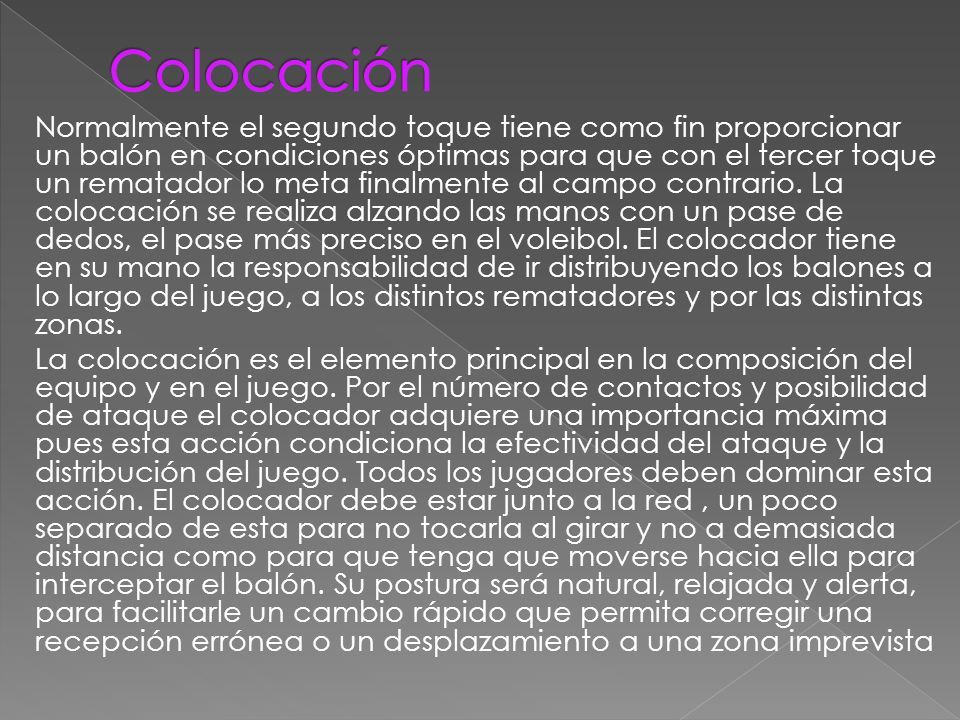 Colocación

Normalmente el segundo toque tiene como fin proporcionar un balón en condiciones óptimas para que con el tercer toque un rematador lo meta finalmente al campo contrario. La colocación se realiza alzando las manos con un pase de dedos, el pase más preciso en el voleibol. El colocador tiene en su mano la responsabilidad de ir distribuyendo los balones a lo largo del juego, a los distintos rematadores y por las distintas zonas.

La colocación es el elemento principal en la composición del equipo y en el juego. Por el número de contactos y posibilidad de ataque el colocador adquiere una importancia máxima pues esta acción condiciona la efectividad del ataque y la distribución del juego. Todos los jugadores deben dominar esta acción. El colocador debe estar junto a la red , un poco separado de esta para no tocarla al girar y no a demasiada distancia como para que tenga que moverse hacia ella para interceptar el balón. Su postura será natural, relajada y alerta, para facilitarle un cambio rápido que permita corregir una recepción errónea o un desplazamiento a una zona imprevista